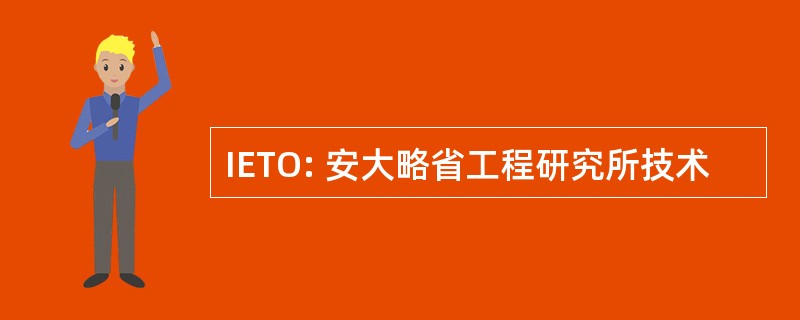 IETO: 安大略省工程研究所技术